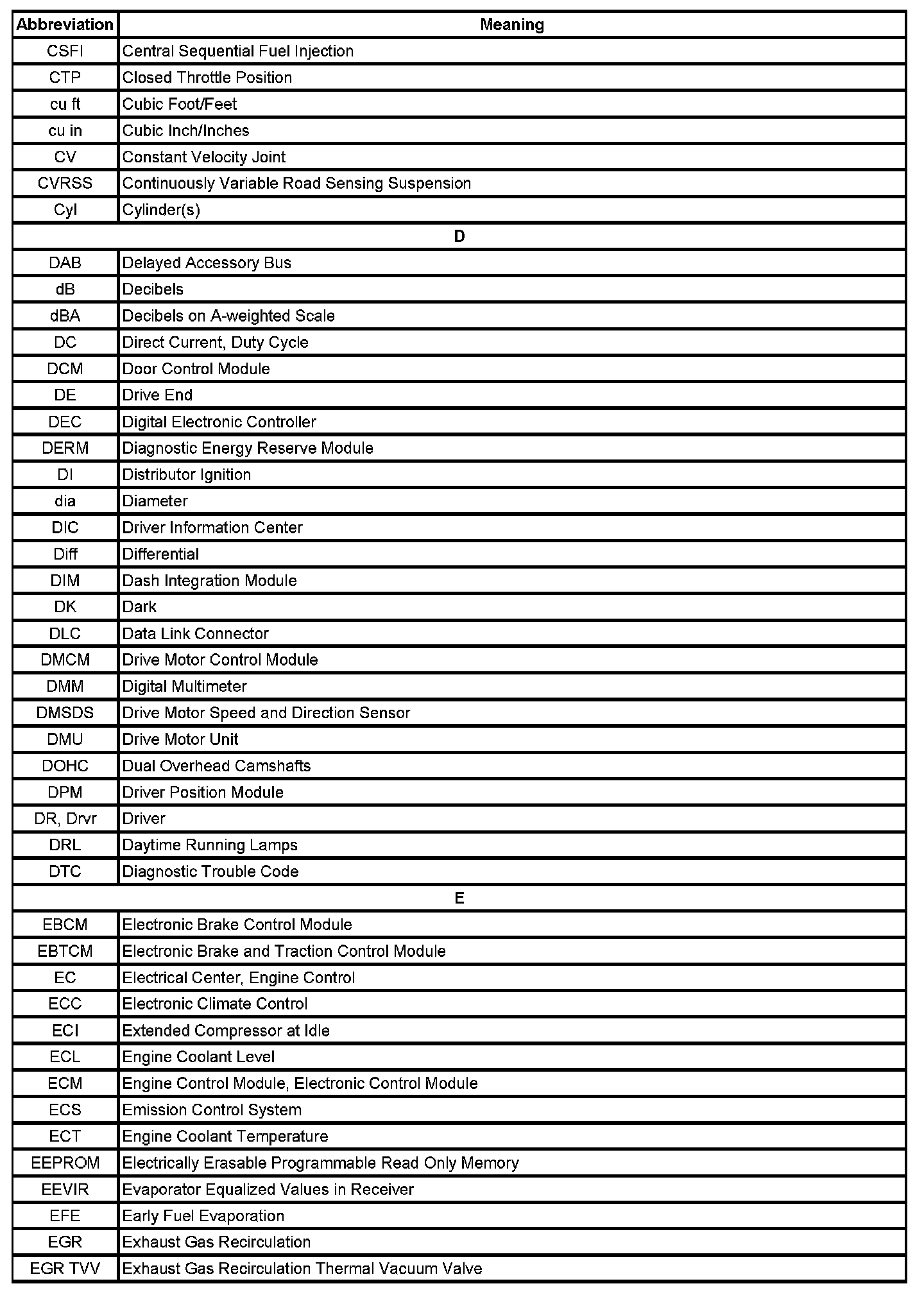 | Abbreviation | Meaning |
|---|---|
| CSFI | Central Sequential Fuel Injection |
| CTP | Closed Throttle Position |
| cu ft | Cubic Foot/Feet |
| cu in | Cubic Inch/Inches |
| CV | Constant Velocity Joint |
| CVRSS | Continuously Variable Road Sensing Suspension |
| Cyl | Cylinder(s) |
| D | |
| DAB | Delayed Accessory Bus |
| dB | Decibels |
| dBA | Decibels on A-weighted Scale |
| DC | Direct Current, Duty Cycle |
| DCM | Door Control Module |
| DE | Drive End |
| DEC | Digital Electronic Controller |
| DERM | Diagnostic Energy Reserve Module |
| DI | Distributor Ignition |
| dia | Diameter |
| DIC | Driver Information Center |
| Diff | Differential |
| DIM | Dash Integration Module |
| DK | Dark |
| DLC | Data Link Connector |
| DMCM | Drive Motor Control Module |
| DMM | Digital Multimeter |
| DMSDS | Drive Motor Speed and Direction Sensor |
| DMU | Drive Motor Unit |
| DOHC | Dual Overhead Camshafts |
| DPM | Driver Position Module |
| DR, Drvr | Driver |
| DRL | Daytime Running Lamps |
| DTC | Diagnostic Trouble Code |
| E | |
| EBCM | Electronic Brake Control Module |
| EBTCM | Electronic Brake and Traction Control Module |
| EC | Electrical Center, Engine Control |
| ECC | Electronic Climate Control |
| ECI | Extended Compressor at Idle |
| ECL | Engine Coolant Level |
| ECM | Engine Control Module, Electronic Control Module |
| ECS | Emission Control System |
| ECT | Engine Coolant Temperature |
| EEPROM | Electrically Erasable Programmable Read Only Memory |
| EEVIR | Evaporator Equalized Values in Receiver |
| EFE | Early Fuel Evaporation |
| EGR | Exhaust Gas Recirculation |
| EGR TVV | Exhaust Gas Recirculation Thermal Vacuum Valve |